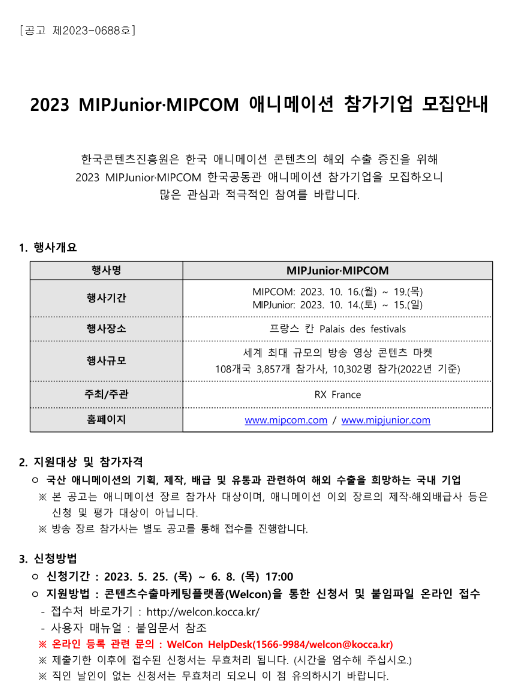 [공고 제2023-0688호]

2023 MIPJunior·MIPCOM 애니메이션 참가기업 모집안내

한국콘텐츠진흥원은 한국 애니메이션 콘텐츠의 해외 수출 증진을 위해 2023 MIPJunior·MIPCOM 한국공동관 애니메이션 참가기업을 모집하오니 많은 관심과 적극적인 참여를 바랍니다.

1. 행사개요

| 행사명 | MIPJunior·MIPCOM |
|---|---|
| 행사기간 | MIPCOM: 2023. 10. 16.(월) ~ 19.(목) MIPJunior: 2023. 10. 14.(토) ~ 15.(일) |
| 행사장소 | 프랑스 칸 Palais des festivals |
| 행사규모 | 세계 최대 규모의 방송 영상 콘텐츠 마켓 108개국 3,857개 참가사, 10,302명 참가(2022년 기준) |
| 주최/주관 | RX France |
| 홈페이지 | www.mipcom.com / www.mipjunior.com |

2. 지원대상 및 참가자격
○ 국산 애니메이션의 기획, 제작, 배급 및 유통과 관련하여 해외 수출을 희망하는 국내 기업
※ 본 공고는 애니메이션 장르 참가사 대상이며, 애니메이션 이외 장르의 제작·해외배급사 등은 신청 및 평가 대상이 아닙니다.
※ 방송 장르 참가사는 별도 공고를 통해 접수를 진행합니다.

3. 신청방법
○ 신청기간 : 2023. 5. 25. (목) ~ 6. 8. (목) 17:00
○ 지원방법 : 콘텐츠수출마케팅플랫폼(Welcon)을 통한 신청서 및 붙임파일 온라인 접수
- 접수처 바로가기 : http://welcon.kocca.kr/
- 사용자 매뉴얼 : 붙임문서 참조
※ 온라인 등록 관련 문의 : WelCon HelpDesk(1566-9984/welcon@kocca.kr)
※ 제출기한 이후에 접수된 신청서는 무효처리 됩니다. (시간을 엄수해 주십시오.)
※ 직인 날인이 없는 신청서는 무효처리 되오니 이 점 유의하시기 바랍니다.